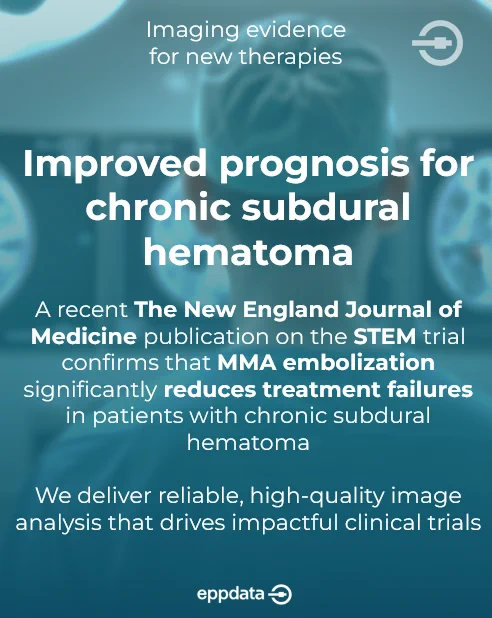 Imaging evidence for new therapies

Improved prognosis for chronic subdural hematoma

A recent The New England Journal of Medicine publication on the STEM trial confirms that MMA embolization significantly reduces treatment failures in patients with chronic subdural hematoma

We deliver reliable, high-quality image analysis that drives impactful clinical trials

eppdata